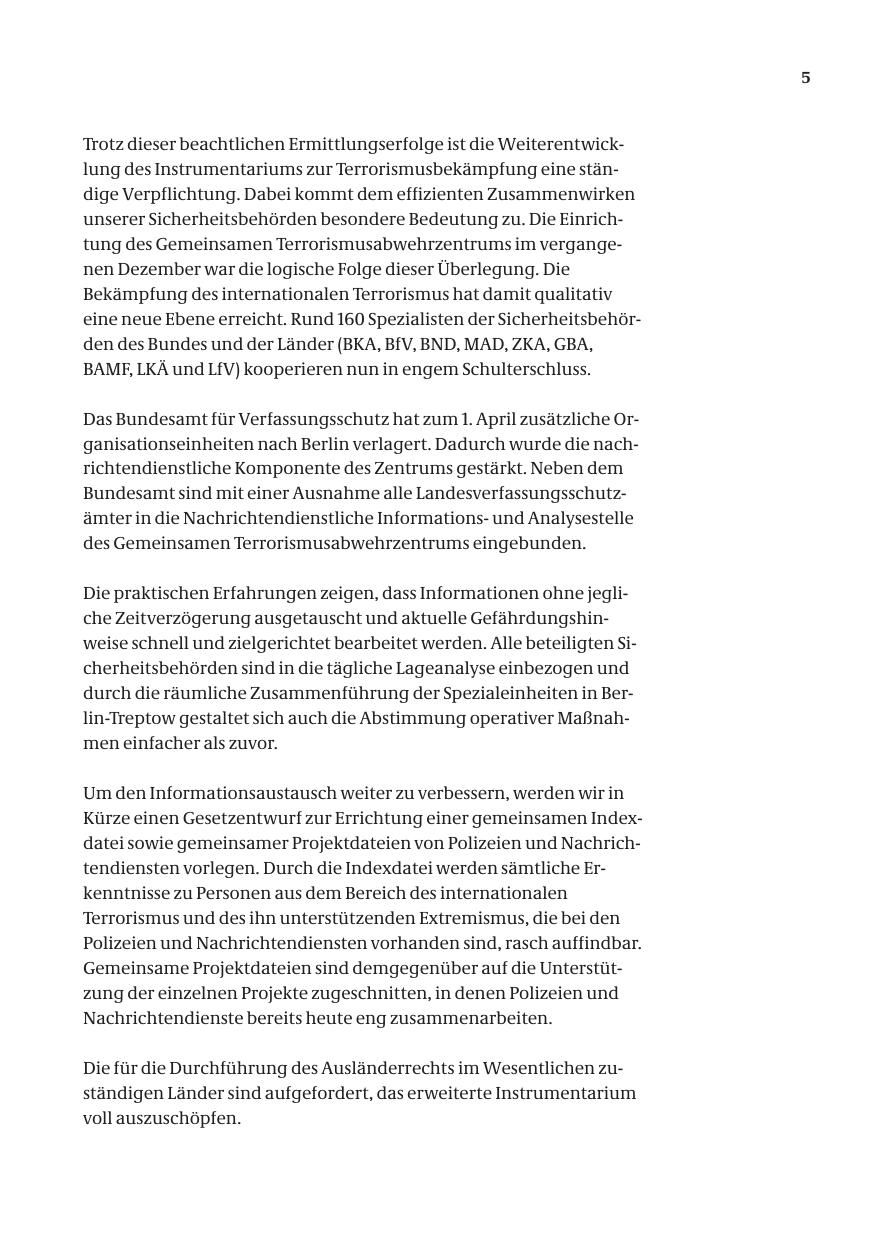 5

Trotz dieser beachtlichen Ermittlungserfolge ist die Weiterentwicklung des Instrumentariums zur Terrorismusbekämpfung eine ständige Verpflichtung. Dabei kommt dem effizienten Zusammenwirken unserer Sicherheitsbehörden besondere Bedeutung zu. Die Einrichtung des Gemeinsamen Terrorismusabwehrzentrums im vergangenen Dezember war die logische Folge dieser Überlegung. Die Bekämpfung des internationalen Terrorismus hat damit qualitativ eine neue Ebene erreicht. Rund 160 Spezialisten der Sicherheitsbehörden des Bundes und der Länder (BKA, BfV, BND, MAD, ZKA, GBA, BAMF, LKÄ und LfV) kooperieren nun in engem Schulterschluss.

Das Bundesamt für Verfassungsschutz hat zum 1. April zusätzliche Organisationseinheiten nach Berlin verlagert. Dadurch wurde die nachrichtendienstliche Komponente des Zentrums gestärkt. Neben dem Bundesamt sind mit einer Ausnahme alle Landesverfassungsschutzämter in die Nachrichtendienstliche Informations- und Analysestelle des Gemeinsamen Terrorismusabwehrzentrums eingebunden.

Die praktischen Erfahrungen zeigen, dass Informationen ohne jegliche Zeitverzögerung ausgetauscht und aktuelle Gefährdungshinweise schnell und zielgerichtet bearbeitet werden. Alle beteiligten Sicherheitsbehörden sind in die tägliche Lageanalyse einbezogen und durch die räumliche Zusammenführung der Spezialeinheiten in Berlin-Treptow gestaltet sich auch die Abstimmung operativer Maßnahmen einfacher als zuvor.

Um den Informationsaustausch weiter zu verbessern, werden wir in Kürze einen Gesetzentwurf zur Errichtung einer gemeinsamen Indexdatei sowie gemeinsamer Projektdateien von Polizeien und Nachrichtendiensten vorlegen. Durch die Indexdatei werden sämtliche Erkenntnisse zu Personen aus dem Bereich des internationalen Terrorismus und des ihn unterstützenden Extremismus, die bei den Polizeien und Nachrichtendiensten vorhanden sind, rasch auffindbar. Gemeinsame Projektdateien sind demgegenüber auf die Unterstützung der einzelnen Projekte zugeschnitten, in denen Polizeien und Nachrichtendienste bereits heute eng zusammenarbeiten.

Die für die Durchführung des Ausländerrechts im Wesentlichen zuständigen Länder sind aufgefordert, das erweiterte Instrumentarium voll auszuschöpfen.